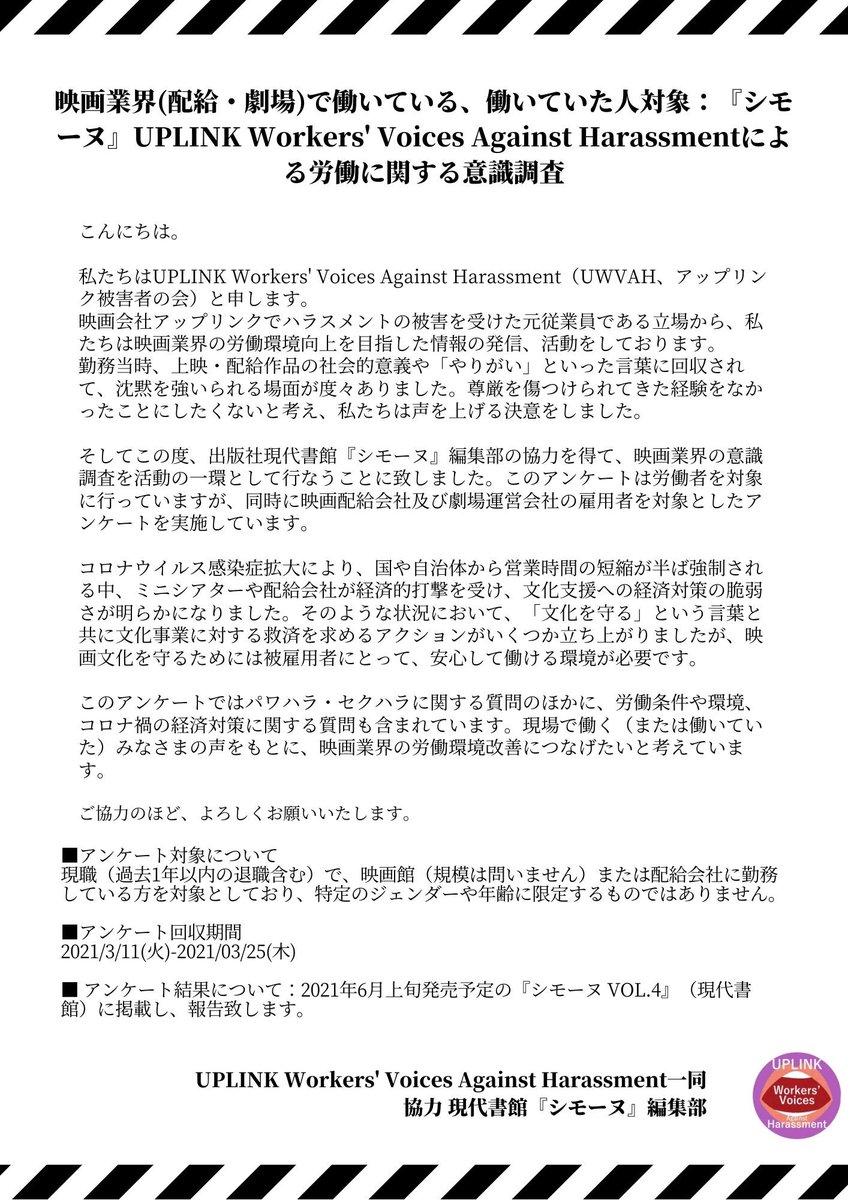 映画業界(配給・劇場)で働いている、働いていた人対象：『シモーヌ』UPLINK Workers' Voices Against Harassmentによる労働に関する意識調査

こんにちは。

私たちはUPLINK Workers' Voices Against Harassment（UWVAH、アップリンク被害者の会）と申します。
映画会社アップリンクでハラスメントの被害を受けた元従業員である立場から、私たちは映画業界の労働環境向上を目指した情報の発信、活動をしております。
勤務当時、上映・配給作品の社会的意義や「やりがい」といった言葉に回収されて、沈黙を強いられる場面が度々ありました。尊厳を傷つけられてきた経験をなかったことにしたくないと考え、私たちは声を上げる決意をしました。

そしてこの度、出版社現代書館『シモーヌ』編集部の協力を得て、映画業界の意識調査を活動の一環として行なうことに致しました。このアンケートは労働者を対象に行っていますが、同時に映画配給会社及び劇場運営会社の雇用者を対象としたアンケートを実施しています。

コロナウイルス感染症拡大により、国や自治体から営業時間の短縮が半ば強制される中、ミニシアターや配給会社が経済的打撃を受け、文化支援への経済対策の脆弱さが明らかになりました。そのような状況において、「文化を守る」という言葉と共に文化事業に対する救済を求めるアクションがいくつか立ち上がりましたが、映画文化を守るためには被雇用者にとって、安心して働ける環境が必要です。

このアンケートではパワハラ・セクハラに関する質問のほかに、労働条件や環境、コロナ禍の経済対策に関する質問も含まれています。現場で働く（または働いていた）みなさまの声をもとに、映画業界の労働環境改善につなげたいと考えています。

ご協力のほど、よろしくお願いいたします。

■アンケート対象について
現職（過去1年以内の退職含む）で、映画館（規模は問いません）または配給会社に勤務している方を対象としており、特定のジェンダーや年齢に限定するものではありません。

■アンケート回収期間
2021/3/11(火)-2021/03/25(木)

■ アンケート結果について：2021年6月上旬発売予定の『シモーヌ VOL.4』（現代書館）に掲載し、報告致します。

UPLINK Workers' Voices Against Harassment一同
協力 現代書館『シモーヌ』編集部

UPLINK
Workers' Voices
Against
Harassment